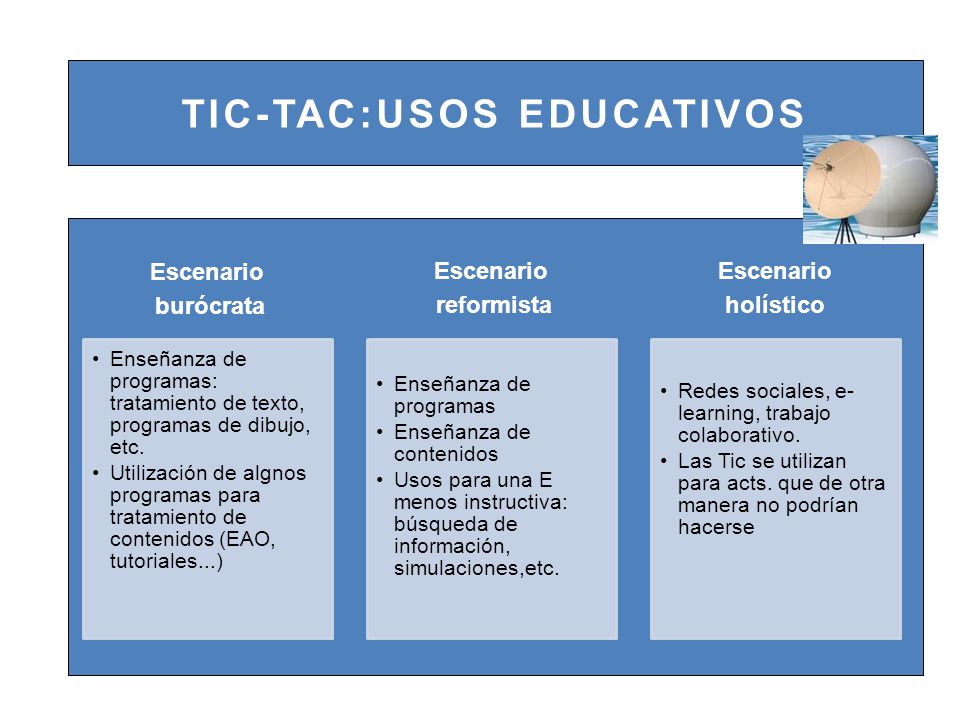 TIC-TAC:USOS EDUCATIVOS

Escenario burócrata

• Enseñanza de programas: tratamiento de texto, programas de dibujo, etc.
• Utilización de algnos programas para tratamiento de contenidos (EAO, tutoriales...)

Escenario reformista

• Enseñanza de programas
• Enseñanza de contenidos
• Usos para una E menos instructiva: búsqueda de información, simulaciones,etc.

Escenario holístico

• Redes sociales, e-learning, trabajo colaborativo.
• Las Tic se utilizan para acts. que de otra manera no podrían hacerse